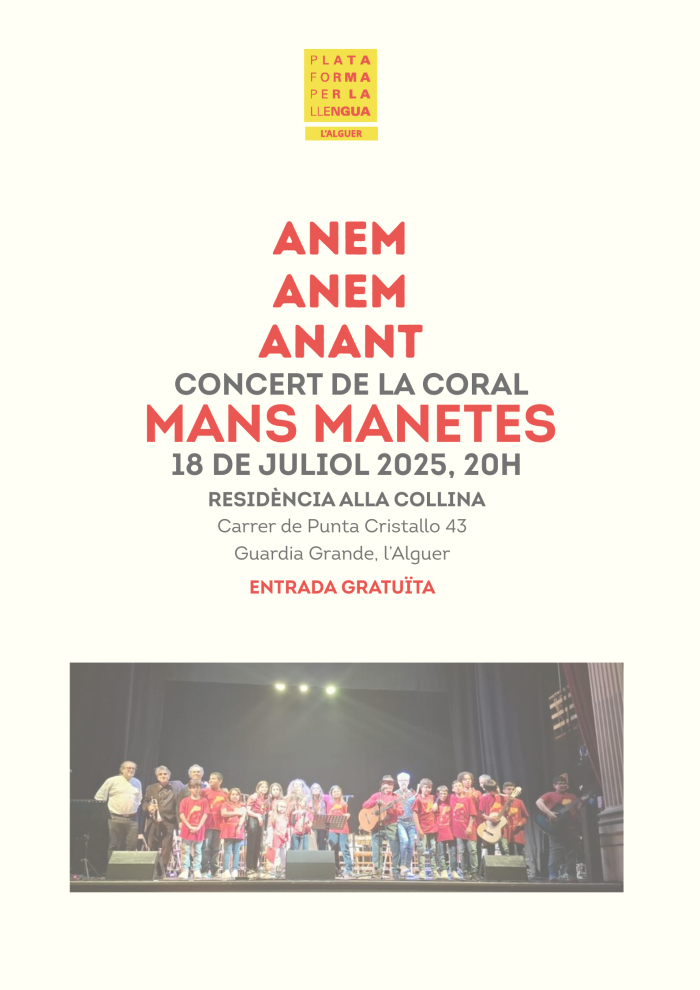 PLATA
FORMA
PER LA
LLENGUA
L'ALGUER

ANEM
ANEM
ANANT

CONCERT DE LA CORAL
MANS MANETES
18 DE JULIOL 2025, 20H

RESIDÈNCIA ALLA COLLINA
Carrer de Punta Cristallo 43
Guardia Grande, l'Alguer

ENTRADA GRATUÏTA